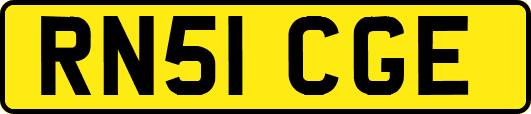 RN51 CGE